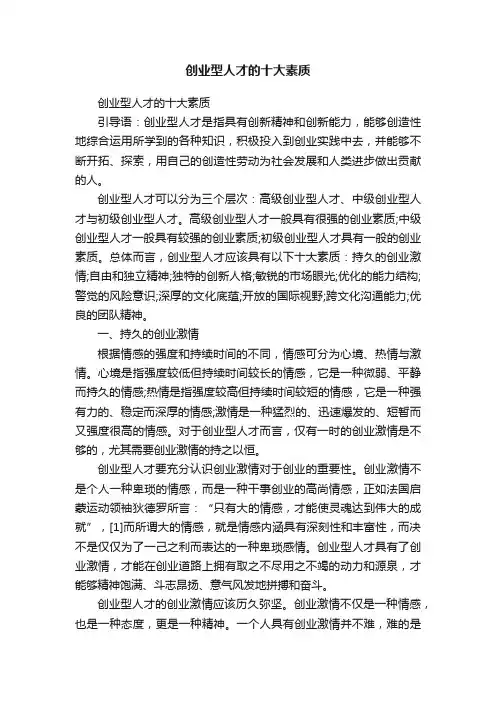 创业型人才的十大素质

创业型人才的十大素质

引导语：创业型人才是指具有创新精神和创新能力，能够创造性地综合运用所学到的各种知识，积极投入到创业实践中去，并能够不断开拓、探索，用自己的创造性劳动为社会发展和人类进步做出贡献的人。

创业型人才可以分为三个层次：高级创业型人才、中级创业型人才与初级创业型人才。高级创业型人才一般具有很强的创业素质;中级创业型人才一般具有较强的创业素质;初级创业型人才具有一般的创业素质。总体而言，创业型人才应该具有以下十大素质：持久的创业激情;自由和独立精神;独特的创新人格;敏锐的市场眼光;优化的能力结构;警觉的风险意识;深厚的文化底蕴;开放的国际视野;跨文化沟通能力;优良的团队精神。

一、持久的创业激情

根据情感的强度和持续时间的不同，情感可分为心境、热情与激情。心境是指强度较低但持续时间较长的情感，它是一种微弱、平静而持久的情感;热情是指强度较高但持续时间较短的情感，它是一种强有力的、稳定而深厚的情感;激情是一种猛烈的、迅速爆发的、短暂而又强度很高的情感。对于创业型人才而言，仅有一时的创业激情是不够的，尤其需要创业激情的持之以恒。

创业型人才要充分认识创业激情对于创业的重要性。创业激情不是个人一种卑琐的情感，而是一种干事创业的高尚情感，正如法国启蒙运动领袖狄德罗所言：“只有大的情感，才能使灵魂达到伟大的成就”，[1]而所谓大的情感，就是情感内涵具有深刻性和丰富性，而决不是仅仅为了一己之利而表达的一种卑琐感情。创业型人才具有了创业激情，才能在创业道路上拥有取之不尽用之不竭的动力和源泉，才能够精神饱满、斗志昂扬、意气风发地拼搏和奋斗。

创业型人才的创业激情应该历久弥坚。创业激情不仅是一种情感，也是一种态度，更是一种精神。一个人具有创业激情并不难，难的是